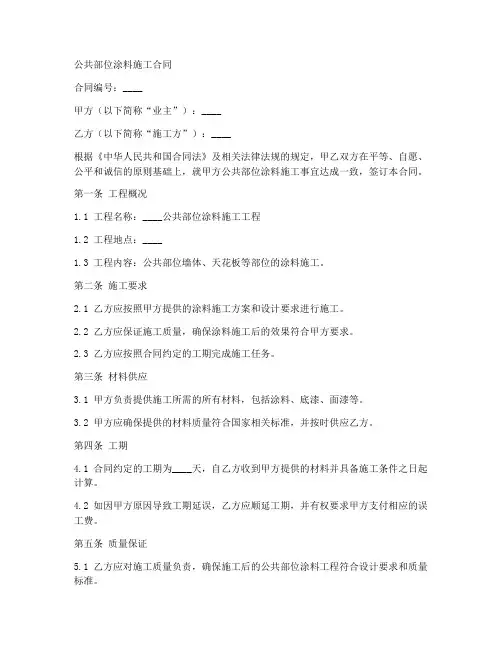 公共部位涂料施工合同

合同编号：____

甲方（以下简称“业主”）：____

乙方（以下简称“施工方”）：____

根据《中华人民共和国合同法》及相关法律法规的规定，甲乙双方在平等、自愿、公平和诚信的原则基础上，就甲方公共部位涂料施工事宜达成一致，签订本合同。

第一条 工程概况

1.1 工程名称：____公共部位涂料施工工程

1.2 工程地点：____

1.3 工程内容：公共部位墙体、天花板等部位的涂料施工。

第二条 施工要求

2.1 乙方应按照甲方提供的涂料施工方案和设计要求进行施工。

2.2 乙方应保证施工质量，确保涂料施工后的效果符合甲方要求。

2.3 乙方应按照合同约定的工期完成施工任务。

第三条 材料供应

3.1 甲方负责提供施工所需的所有材料，包括涂料、底漆、面漆等。

3.2 甲方应确保提供的材料质量符合国家相关标准，并按时供应乙方。

第四条 工期

4.1 合同约定的工期为____天，自乙方收到甲方提供的材料并具备施工条件之日起计算。

4.2 如因甲方原因导致工期延误，乙方应顺延工期，并有权要求甲方支付相应的误工费。

第五条 质量保证

5.1 乙方应对施工质量负责，确保施工后的公共部位涂料工程符合设计要求和质量标准。